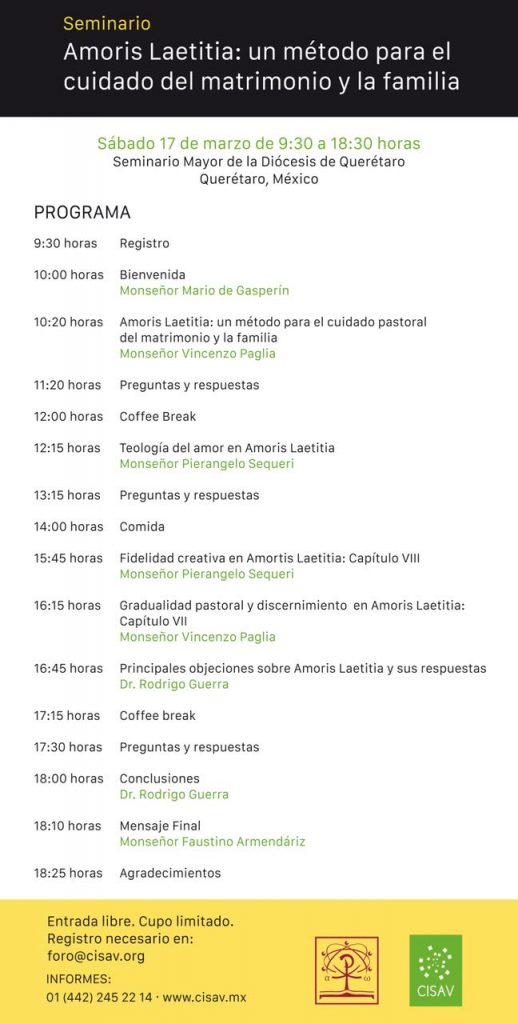 Seminario
Amoris Laetitia: un método para el cuidado del matrimonio y la familia

Sábado 17 de marzo de 9:30 a 18:30 horas
Seminario Mayor de la Diócesis de Querétaro
Querétaro, México

PROGRAMA

9:30 horas Registro

10:00 horas Bienvenida
Monseñor Mario de Gasperín

10:20 horas Amoris Laetitia: un método para el cuidado pastoral del matrimonio y la familia
Monseñor Vincenzo Paglia

11:20 horas Preguntas y respuestas

12:00 horas Coffee Break

12:15 horas Teología del amor en Amoris Laetitia
Monseñor Pierangelo Sequeri

13:15 horas Preguntas y respuestas

14:00 horas Comida

15:45 horas Fidelidad creativa en Amortis Laetitia: Capítulo VIII
Monseñor Pierangelo Sequeri

16:15 horas Gradualidad pastoral y discernimiento en Amoris Laetitia: Capítulo VII
Monseñor Vincenzo Paglia

16:45 horas Principales objeciones sobre Amoris Laetitia y sus respuestas
Dr. Rodrigo Guerra

17:15 horas Coffee break

17:30 horas Preguntas y respuestas

18:00 horas Conclusiones
Dr. Rodrigo Guerra

18:10 horas Mensaje Final
Monseñor Faustino Armendáriz

18:25 horas Agradecimientos

Entrada libre. Cupo limitado.
Registro necesario en:
foro@cisav.org
INFORMES:
01 (442) 245 22 14 · www.cisav.mx

CISAV